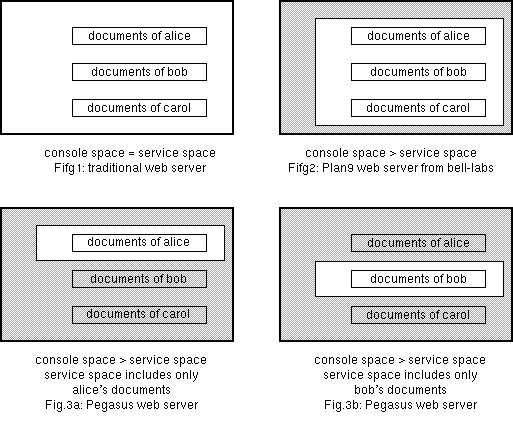 documents of alice

documents of bob

documents of carol

console space = service space
Fifg1: traditional web server

documents of alice

documents of bob

documents of carol

console space > service space
Fifg2: Plan9 web server from bell-labs

documents of alice

documents of bob

documents of carol

console space > service space
service space includes only
alice's documents
Fig.3a: Pegasus web server

documents of alice

documents of bob

documents of carol

console space > service space
service space includes only
bob's documents
Fig.3b: Pegasus web server